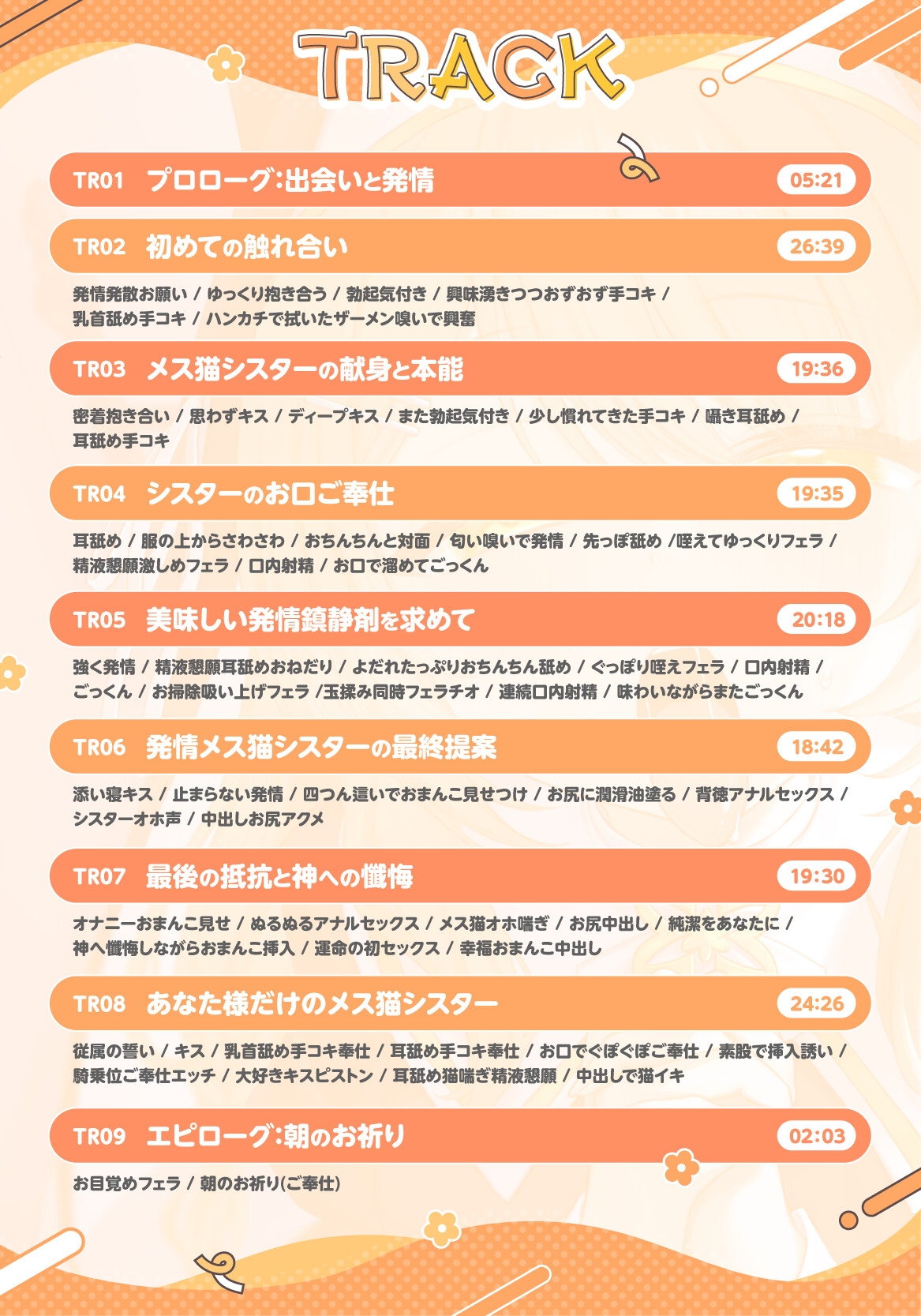 TRACK

TR01 プロローグ:出会いと発情 05:21

TR02 初めての触れ合い 26:39

発情発散お願い / ゆっくり抱き合う / 勃起気付き / 興味湧きつつおずおず手コキ / 乳首舐め手コキ / ハンカチで拭いたザーメン嗅いで興奮

TR03 メス猫シスターの献身と本能 19:36

密着抱き合い / 思わずキス / ディープキス / また勃起気付き / 少し慣れてきた手コキ / 囁き耳舐め / 耳舐め手コキ

TR04 シスターのお口ご奉仕 19:35

耳舐め / 服の上からさわさわ / おちんちんと対面 / 匂い嗅いで発情 / 先っぽ舐め /咥えてゆっくりフェラ / 精液懇願激しめフェラ / 口内射精 / お口で溜めてごっくん

TR05 美味しい発情鎮静剤を求めて 20:18

強く発情 / 精液懇願耳舐めおねだり / よだれたっぷりおちんちん舐め / ぐっぽり咥えフェラ / 口内射精 / ごっくん / お掃除吸い上げフェラ /玉揉み同時フェラチオ / 連続口内射精 / 味わいながらまたごっくん

TR06 発情メス猫シスターの最終提案 18:42

添い寝キス / 止まらない発情 / 四つん這いでおまんこ見せつけ / お尻に潤滑油塗る / 背徳アナルセックス / シスターオホ声 / 中出しお尻アクメ

TR07 最後の抵抗と神への懺悔 19:30

オナニーおまんこ見せ / ぬるぬるアナルセックス / メス猫オホ喘ぎ / お尻中出し / 純潔をあなたに / 神へ懺悔しながらおまんこ挿入 / 運命の初セックス / 幸福おまんこ中出し

TR08 あなた様だけのメス猫シスター 24:26

従属の誓い / キス / 乳首舐め手コキ奉仕 / 耳舐め手コキ奉仕 / お口でぐぽぐぽご奉仕 / 素股で挿入誘い / 騎乗位ご奉仕エッチ / 大好きキスピストン / 耳舐め猫喘ぎ精液懇願 / 中出しで猫イキ

TR09 エピローグ:朝のお祈り 02:03

お目覚めフェラ / 朝のお祈り(ご奉仕)